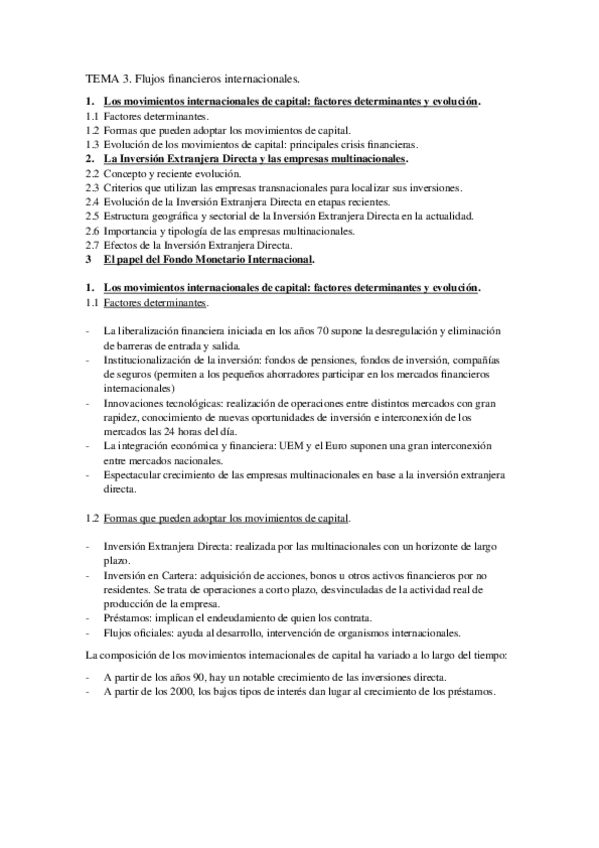 TEMA 3. Flujos financieros internacionales.

1. Los movimientos internacionales de capital: factores determinantes y evolución.
1.1 Factores determinantes.
1.2 Formas que pueden adoptar los movimientos de capital.
1.3 Evolución de los movimientos de capital: principales crisis financieras.
2. La Inversión Extranjera Directa y las empresas multinacionales.
2.2 Concepto y reciente evolución.
2.3 Criterios que utilizan las empresas transnacionales para localizar sus inversiones.
2.4 Evolución de la Inversión Extranjera Directa en etapas recientes.
2.5 Estructura geográfica y sectorial de la Inversión Extranjera Directa en la actualidad.
2.6 Importancia y tipología de las empresas multinacionales.
2.7 Efectos de la Inversión Extranjera Directa.
3 El papel del Fondo Monetario Internacional.

1. Los movimientos internacionales de capital: factores determinantes y evolución.
1.1 Factores determinantes.

- La liberalización financiera iniciada en los años 70 supone la desregulación y eliminación de barreras de entrada y salida.
- Institucionalización de la inversión: fondos de pensiones, fondos de inversión, compañías de seguros (permiten a los pequeños ahorradores participar en los mercados financieros internacionales)
- Innovaciones tecnológicas: realización de operaciones entre distintos mercados con gran rapidez, conocimiento de nuevas oportunidades de inversión e interconexión de los mercados las 24 horas del día.
- La integración económica y financiera: UEM y el Euro suponen una gran interconexión entre mercados nacionales.
- Espectacular crecimiento de las empresas multinacionales en base a la inversión extranjera directa.

1.2 Formas que pueden adoptar los movimientos de capital.

- Inversión Extranjera Directa: realizada por las multinacionales con un horizonte de largo plazo.
- Inversión en Cartera: adquisición de acciones, bonos u otros activos financieros por no residentes. Se trata de operaciones a corto plazo, desvinculadas de la actividad real de producción de la empresa.
- Préstamos: implican el endeudamiento de quien los contrata.
- Flujos oficiales: ayuda al desarrollo, intervención de organismos internacionales.

La composición de los movimientos internacionales de capital ha variado a lo largo del tiempo:

- A partir de los años 90, hay un notable crecimiento de las inversiones directa.
- A partir de los 2000, los bajos tipos de interés dan lugar al crecimiento de los préstamos.